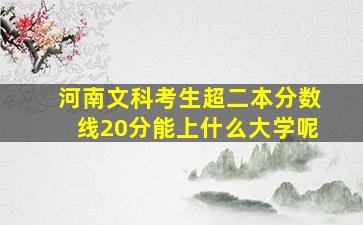 河南文科考生超二本分数线20分能上什么大学呢